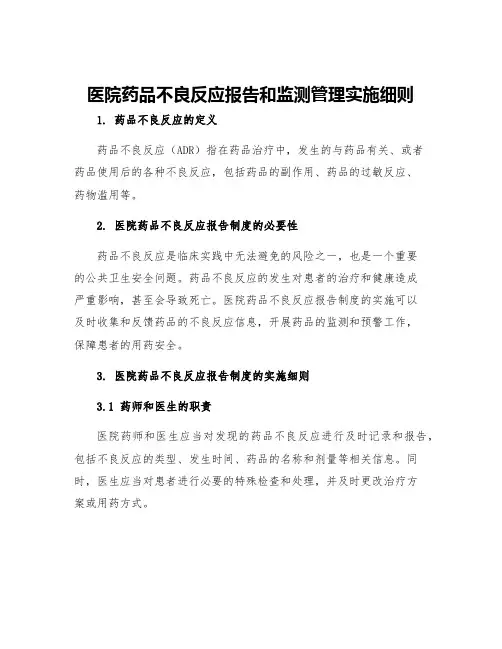 医院药品不良反应报告和监测管理实施细则

1. 药品不良反应的定义

药品不良反应（ADR）指在药品治疗中，发生的与药品有关、或者药品使用后的各种不良反应，包括药品的副作用、药品的过敏反应、药物滥用等。

2. 医院药品不良反应报告制度的必要性

药品不良反应是临床实践中无法避免的风险之一，也是一个重要的公共卫生安全问题。药品不良反应的发生对患者的治疗和健康造成严重影响，甚至会导致死亡。医院药品不良反应报告制度的实施可以及时收集和反馈药品的不良反应信息，开展药品的监测和预警工作，保障患者的用药安全。

3. 医院药品不良反应报告制度的实施细则

3.1 药师和医生的职责

医院药师和医生应当对发现的药品不良反应进行及时记录和报告，包括不良反应的类型、发生时间、药品的名称和剂量等相关信息。同时，医生应当对患者进行必要的特殊检查和处理，并及时更改治疗方案或用药方式。